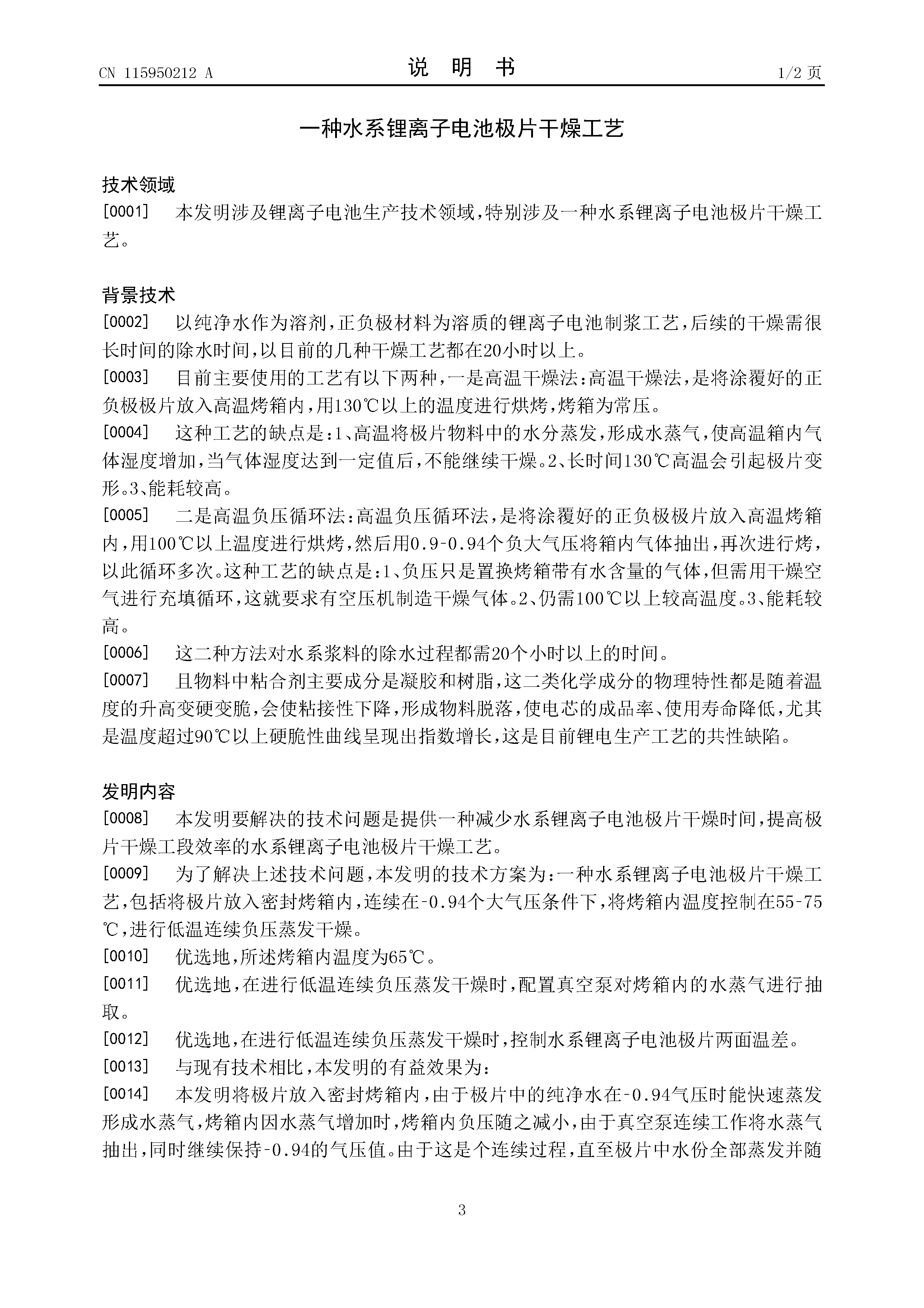 CN 115950212 A

说 明 书

1/2 页

一种水系锂离子电池极片干燥工艺

技术领域

[0001] 本发明涉及锂离子电池生产技术领域，特别涉及一种水系锂离子电池极片干燥工艺。

背景技术

[0002] 以纯净水作为溶剂，正负极材料为溶质的锂离子电池制浆工艺，后续的干燥需很长时间的除水时间，以目前的几种干燥工艺都在20小时以上。

[0003] 目前主要使用的工艺有以下两种，一是高温干燥法：高温干燥法，是将涂覆好的正负极极片放入高温烤箱内，用130℃以上的温度进行烘烤，烤箱为常压。

[0004] 这种工艺的缺点是：1、高温将极片物料中的水分蒸发，形成水蒸气，使高温箱内气体湿度增加，当气体湿度达到一定值后，不能继续干燥。2、长时间130℃高温会引起极片变形。3、能耗较高。

[0005] 二是高温负压循环法：高温负压循环法，是将涂覆好的正负极极片放入高温烤箱内，用100℃以上温度进行烘烤，然后用0.9-0.94个负大气压将箱内气体抽出，再次进行烤，以此循环多次。这种工艺的缺点是：1、负压只是置换烤箱带有水含量的气体，但需用干燥空气进行充填循环，这就要求有空压机制造干燥气体。2、仍需100℃以上较高温度。3、能耗较高。

[0006] 这二种方法对水系浆料的除水过程都需20个小时以上的时间。

[0007] 且物料中粘合剂主要成分是凝胶和树脂，这二类化学成分的物理特性都是随着温度的升高变硬变脆，会使粘接性下降，形成物料脱落，使电芯的成品率、使用寿命降低，尤其是温度超过90℃以上硬脆性曲线呈现出指数增长，这是目前锂电生产工艺的共性缺陷。

发明内容

[0008] 本发明要解决的技术问题是提供一种减少水系锂离子电池极片干燥时间，提高极片干燥工段效率的水系锂离子电池极片干燥工艺。

[0009] 为了解决上述技术问题，本发明的技术方案为：一种水系锂离子电池极片干燥工艺，包括将极片放入密封烤箱内，连续在-0.94个大气压条件下，将烤箱内温度控制在55-75℃，进行低温连续负压蒸发干燥。

[0010] 优选地，所述烤箱内温度为65℃。

[0011] 优选地，在进行低温连续负压蒸发干燥时，配置真空泵对烤箱内的水蒸气进行抽取。

[0012] 优选地，在进行低温连续负压蒸发干燥时，控制水系锂离子电池极片两面温差。

[0013] 与现有技术相比，本发明的有益效果为：

[0014] 本发明将极片放入密封烤箱内，由于极片中的纯净水在-0.94气压时能快速蒸发形成水蒸气，烤箱内因水蒸气增加时，烤箱内负压随之减小，由于真空泵连续工作将水蒸气抽出，同时继续保持-0.94的气压值。由于这是个连续过程，直至极片中水份全部蒸发并随

3